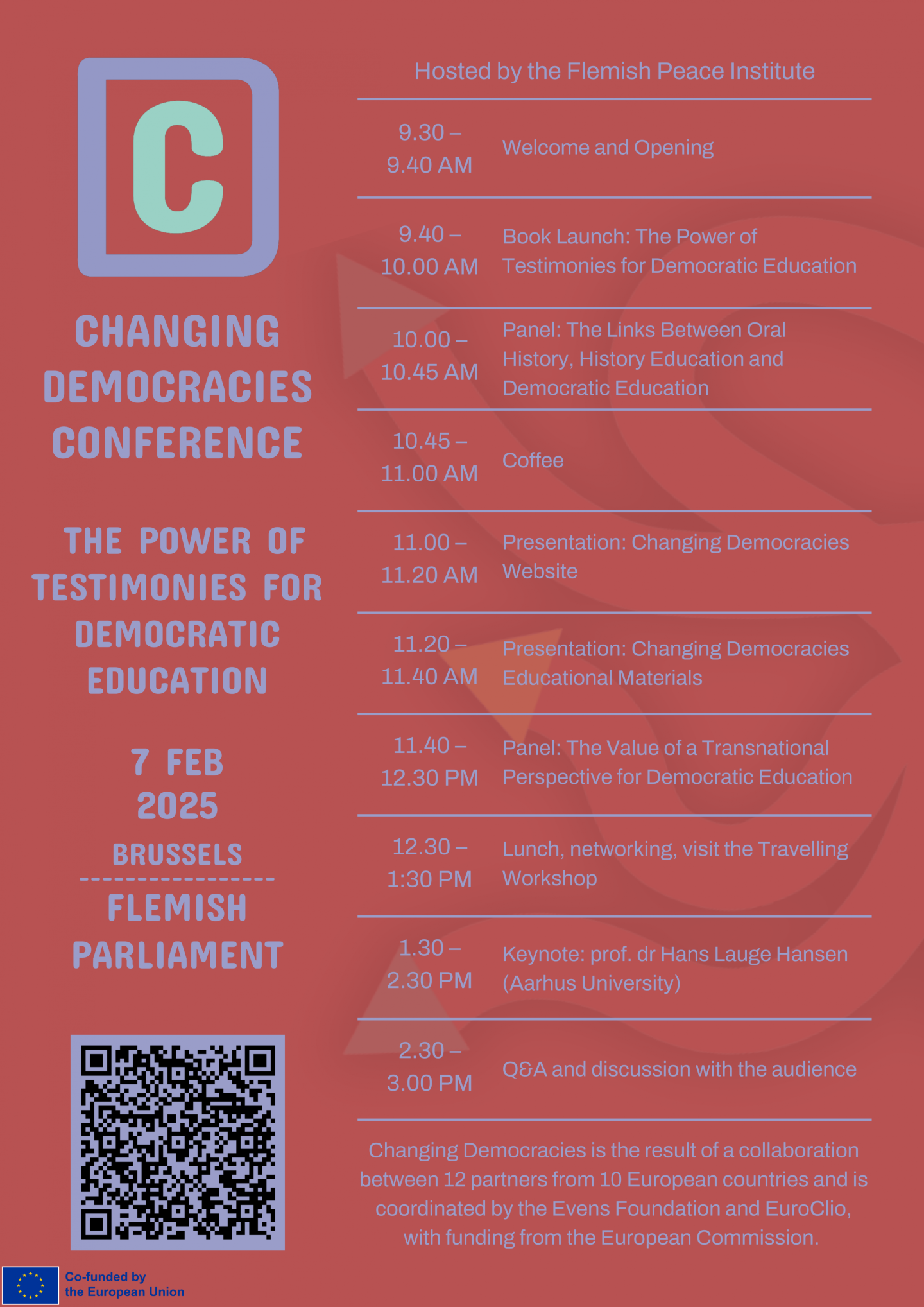 C

CHANGING DEMOCRACIES CONFERENCE

THE POWER OF TESTIMONIES FOR DEMOCRATIC EDUCATION

7 FEB 2025

BRUSSELS

FLEMISH PARLIAMENT

Co-funded by the European Union

Hosted by the Flemish Peace Institute

| | |
|---|---|
| 9.30 – 9.40 AM | Welcome and Opening |
| 9.40 – 10.00 AM | Book Launch: The Power of Testimonies for Democratic Education |
| 10.00 – 10.45 AM | Panel: The Links Between Oral History, History Education and Democratic Education |
| 10.45 – 11.00 AM | Coffee |
| 11.00 – 11.20 AM | Presentation: Changing Democracies Website |
| 11.20 – 11.40 AM | Presentation: Changing Democracies Educational Materials |
| 11.40 – 12.30 PM | Panel: The Value of a Transnational Perspective for Democratic Education |
| 12.30 – 1:30 PM | Lunch, networking, visit the Travelling Workshop |
| 1.30 – 2.30 PM | Keynote: prof. dr Hans Lauge Hansen (Aarhus University) |
| 2.30 – 3.00 PM | Q&A and discussion with the audience |

Changing Democracies is the result of a collaboration between 12 partners from 10 European countries and is coordinated by the Evens Foundation and EuroClio, with funding from the European Commission.